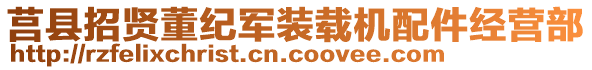 莒县招贤董纪军装载机配件经营部
http://rzfelixchrist.cn.coovee.com